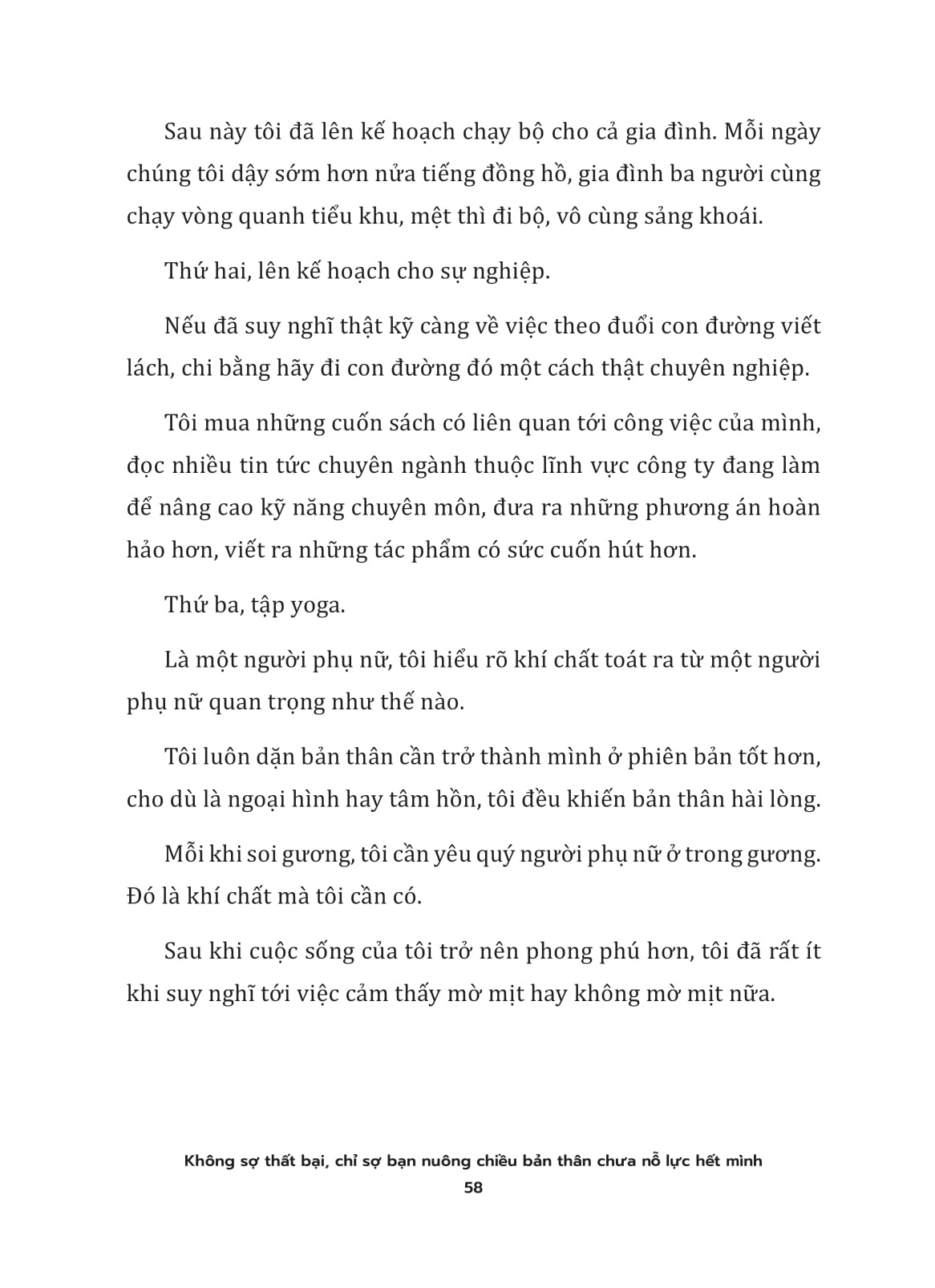 Sau này tôi đã lên kế hoạch chạy bộ cho cả gia đình. Mỗi ngày chúng tôi dậy sớm hơn nửa tiếng đồng hồ, gia đình ba người cùng chạy vòng quanh tiểu khu, mệt thì đi bộ, vô cùng sảng khoái.

Thứ hai, lên kế hoạch cho sự nghiệp.

Nếu đã suy nghĩ thật kỹ càng về việc theo đuổi con đường viết lách, chi bằng hãy đi con đường đó một cách thật chuyên nghiệp.

Tôi mua những cuốn sách có liên quan tới công việc của mình, đọc nhiều tin tức chuyên ngành thuộc lĩnh vực công ty đang làm để nâng cao kỹ năng chuyên môn, đưa ra những phương án hoàn hảo hơn, viết ra những tác phẩm có sức cuốn hút hơn.

Thứ ba, tập yoga.

Là một người phụ nữ, tôi hiểu rõ khí chất toát ra từ một người phụ nữ quan trọng như thế nào.

Tôi luôn dặn bản thân cần trở thành mình ở phiên bản tốt hơn, cho dù là ngoại hình hay tâm hồn, tôi đều khiến bản thân hài lòng.

Mỗi khi soi gương, tôi cần yêu quý người phụ nữ ở trong gương. Đó là khí chất mà tôi cần có.

Sau khi cuộc sống của tôi trở nên phong phú hơn, tôi đã rất ít khi suy nghĩ tới việc cảm thấy mờ mịt hay không mờ mịt nữa.

Không sợ thất bại, chỉ sợ bạn nuông chiều bản thân chưa nỗ lực hết mình
58